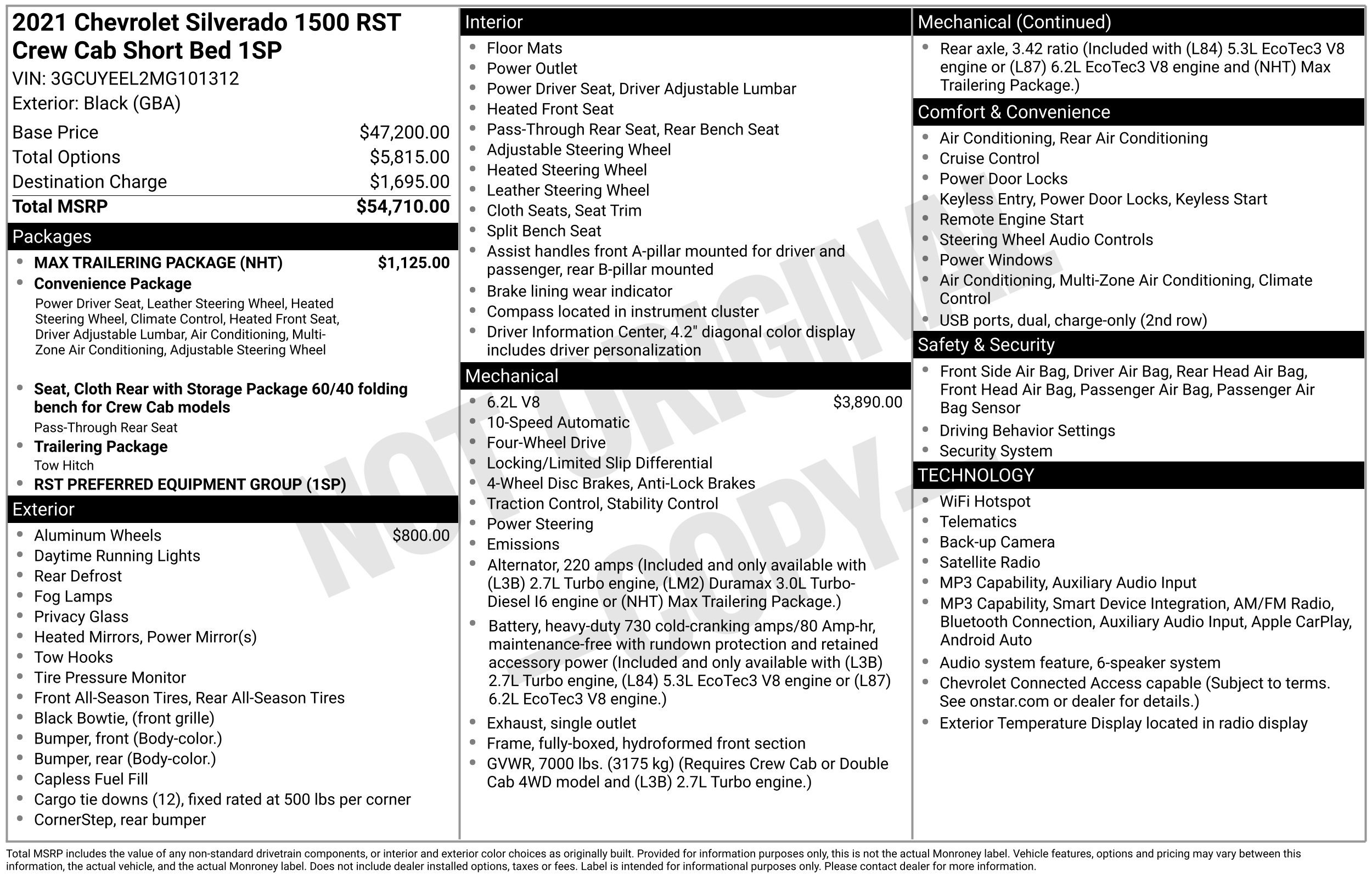 2021 Chevrolet Silverado 1500 RST Crew Cab Short Bed 1SP

VIN: 3GCUYEEL2MG101312

Exterior: Black (GBA)

Base Price $47,200.00
Total Options $5,815.00
Destination Charge $1,695.00
Total MSRP $54,710.00

Packages

• MAX TRAILERING PACKAGE (NHT) $1,125.00
• Convenience Package
Power Driver Seat, Leather Steering Wheel, Heated Steering Wheel, Climate Control, Heated Front Seat, Driver Adjustable Lumbar, Air Conditioning, Multi-Zone Air Conditioning, Adjustable Steering Wheel
• Seat, Cloth Rear with Storage Package 60/40 folding bench for Crew Cab models
Pass-Through Rear Seat
• Trailering Package
Tow Hitch
• RST PREFERRED EQUIPMENT GROUP (1SP)

Exterior

• Aluminum Wheels $800.00
• Daytime Running Lights
• Rear Defrost
• Fog Lamps
• Privacy Glass
• Heated Mirrors, Power Mirror(s)
• Tow Hooks
• Tire Pressure Monitor
• Front All-Season Tires, Rear All-Season Tires
• Black Bowtie, (front grille)
• Bumper, front (Body-color.)
• Bumper, rear (Body-color.)
• Capless Fuel Fill
• Cargo tie downs (12), fixed rated at 500 lbs per corner
• CornerStep, rear bumper

Interior

• Floor Mats
• Power Outlet
• Power Driver Seat, Driver Adjustable Lumbar
• Heated Front Seat
• Pass-Through Rear Seat, Rear Bench Seat
• Adjustable Steering Wheel
• Heated Steering Wheel
• Leather Steering Wheel
• Cloth Seats, Seat Trim
• Split Bench Seat
• Assist handles front A-pillar mounted for driver and passenger, rear B-pillar mounted
• Brake lining wear indicator
• Compass located in instrument cluster
• Driver Information Center, 4.2" diagonal color display includes driver personalization

Mechanical

• 6.2L V8 $3,890.00
• 10-Speed Automatic
• Four-Wheel Drive
• Locking/Limited Slip Differential
• 4-Wheel Disc Brakes, Anti-Lock Brakes
• Traction Control, Stability Control
• Power Steering
• Emissions
• Alternator, 220 amps (Included and only available with (L3B) 2.7L Turbo engine, (LM2) Duramax 3.0L Turbo-Diesel I6 engine or (NHT) Max Trailering Package.)
• Battery, heavy-duty 730 cold-cranking amps/80 Amp-hr, maintenance-free with rundown protection and retained accessory power (Included and only available with (L3B) 2.7L Turbo engine, (L84) 5.3L EcoTec3 V8 engine or (L87) 6.2L EcoTec3 V8 engine.)
• Exhaust, single outlet
• Frame, fully-boxed, hydroformed front section
• GVWR, 7000 lbs. (3175 kg) (Requires Crew Cab or Double Cab 4WD model and (L3B) 2.7L Turbo engine.)

Mechanical (Continued)

• Rear axle, 3.42 ratio (Included with (L84) 5.3L EcoTec3 V8 engine or (L87) 6.2L EcoTec3 V8 engine and (NHT) Max Trailering Package.)

Comfort & Convenience

• Air Conditioning, Rear Air Conditioning
• Cruise Control
• Power Door Locks
• Keyless Entry, Power Door Locks, Keyless Start
• Remote Engine Start
• Steering Wheel Audio Controls
• Power Windows
• Air Conditioning, Multi-Zone Air Conditioning, Climate Control
• USB ports, dual, charge-only (2nd row)

Safety & Security

• Front Side Air Bag, Driver Air Bag, Rear Head Air Bag, Front Head Air Bag, Passenger Air Bag, Passenger Air Bag Sensor
• Driving Behavior Settings
• Security System

TECHNOLOGY

• WiFi Hotspot
• Telematics
• Back-up Camera
• Satellite Radio
• MP3 Capability, Auxiliary Audio Input
• MP3 Capability, Smart Device Integration, AM/FM Radio, Bluetooth Connection, Auxiliary Audio Input, Apple CarPlay, Android Auto
• Audio system feature, 6-speaker system
• Chevrolet Connected Access capable (Subject to terms. See onstar.com or dealer for details.)
• Exterior Temperature Display located in radio display

Total MSRP includes the value of any non-standard drivetrain components, or interior and exterior color choices as originally built. Provided for information purposes only, this is not the actual Monroney label. Vehicle features, options and pricing may vary between this information, the actual vehicle, and the actual Monroney label. Does not include dealer installed options, taxes or fees. Label is intended for informational purposes only. Please contact dealer for more information.

NOT ORIGINAL COPY